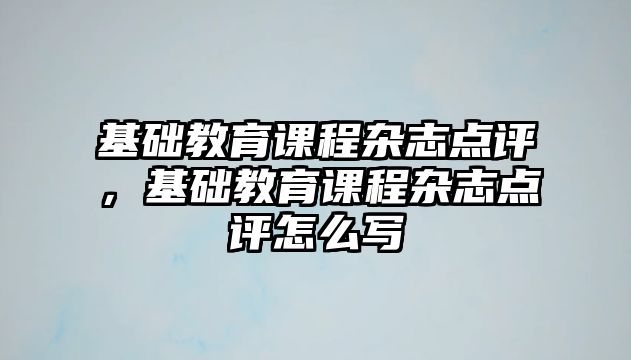 基础教育课程杂志点评，基础教育课程杂志点评怎么写